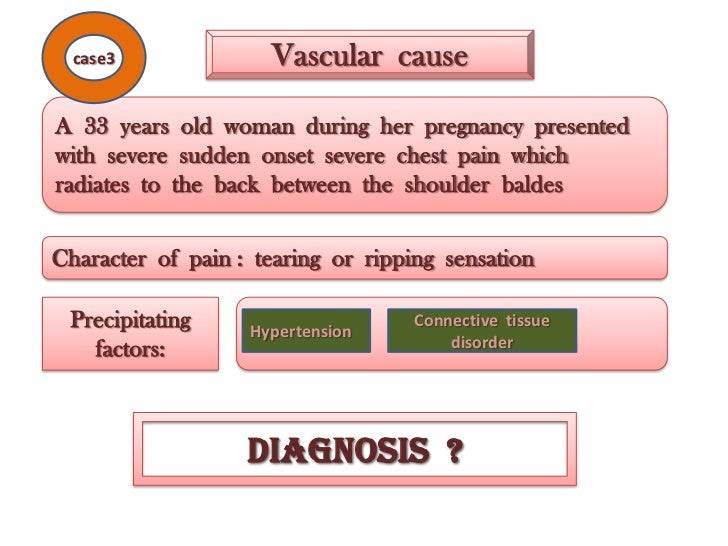 case3

Vascular cause

A 33 years old woman during her pregnancy presented with severe sudden onset severe chest pain which radiates to the back between the shoulder baldes

Character of pain : tearing or ripping sensation

Precipitating factors:

Hypertension

Connective tissue disorder

DIAGNOSIS ?